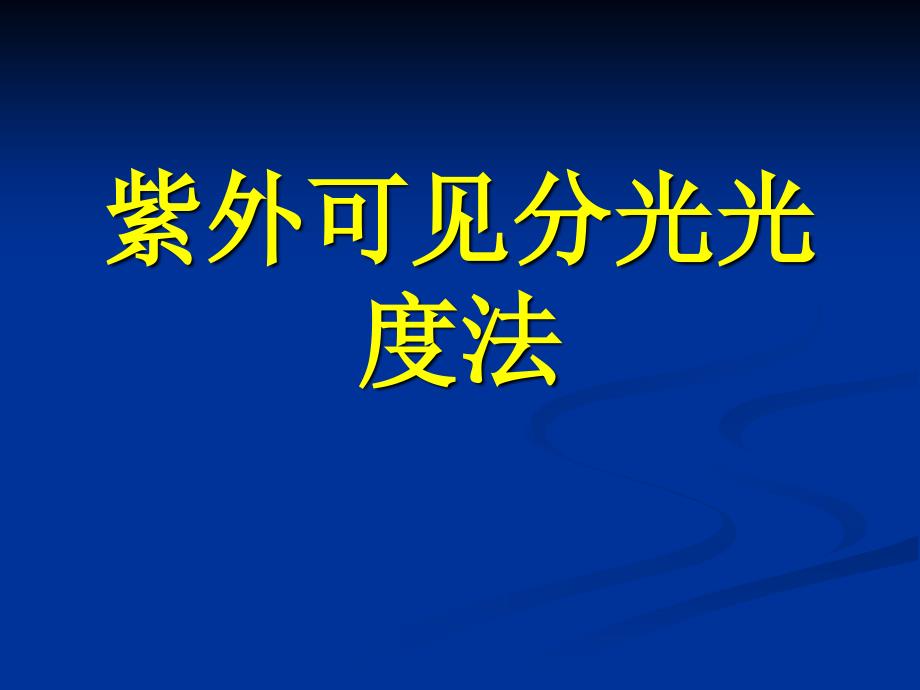 紫外可见分光光度法